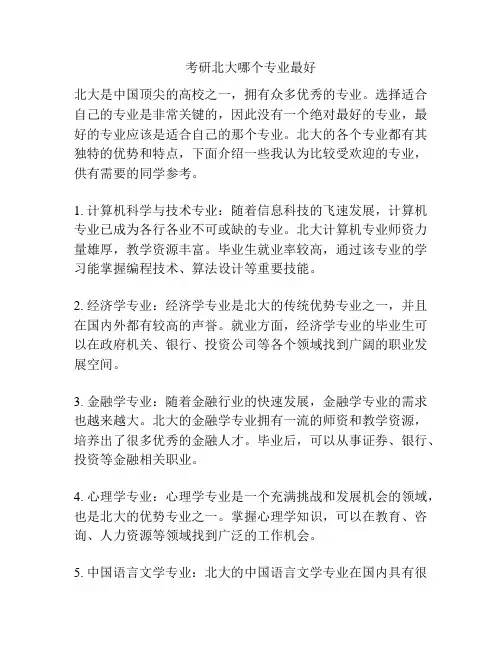 考研北大哪个专业最好

北大是中国顶尖的高校之一，拥有众多优秀的专业。选择适合自己的专业是非常关键的，因此没有一个绝对最好的专业，最好的专业应该是适合自己的那个专业。北大的各个专业都有其独特的优势和特点，下面介绍一些我认为比较受欢迎的专业，供有需要的同学参考。

1. 计算机科学与技术专业：随着信息科技的飞速发展，计算机专业已成为各行各业不可或缺的专业。北大计算机专业师资力量雄厚，教学资源丰富。毕业生就业率较高，通过该专业的学习能掌握编程技术、算法设计等重要技能。

2. 经济学专业：经济学专业是北大的传统优势专业之一，并且在国内外都有较高的声誉。就业方面，经济学专业的毕业生可以在政府机关、银行、投资公司等各个领域找到广阔的职业发展空间。

3. 金融学专业：随着金融行业的快速发展，金融学专业的需求也越来越大。北大的金融学专业拥有一流的师资和教学资源，培养出了很多优秀的金融人才。毕业后，可以从事证券、银行、投资等金融相关职业。

4. 心理学专业：心理学专业是一个充满挑战和发展机会的领域，也是北大的优势专业之一。掌握心理学知识，可以在教育、咨询、人力资源等领域找到广泛的工作机会。

5. 中国语言文学专业：北大的中国语言文学专业在国内具有很